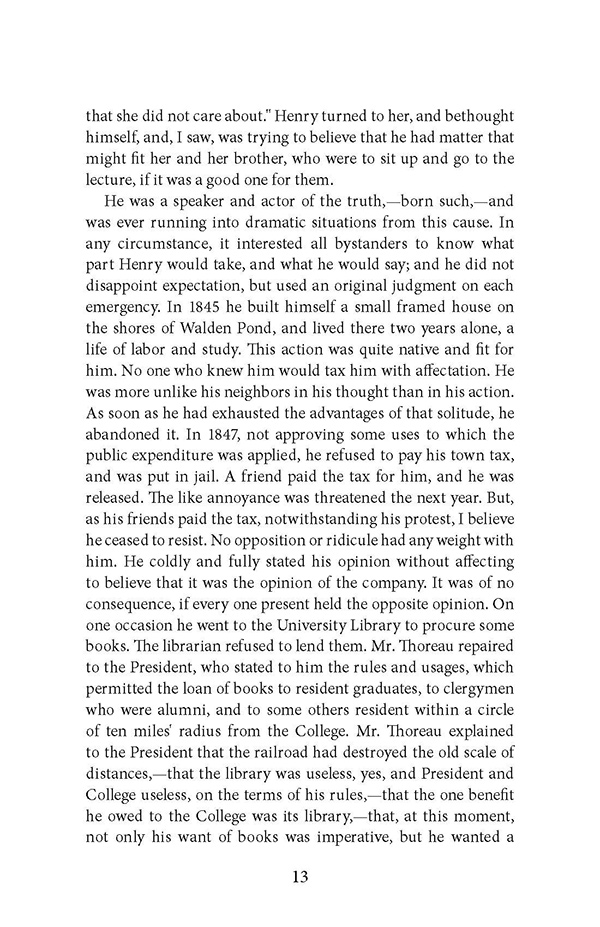 that she did not care about." Henry turned to her, and bethought himself, and, I saw, was trying to believe that he had matter that might fit her and her brother, who were to sit up and go to the lecture, if it was a good one for them.

He was a speaker and actor of the truth,—born such,—and was ever running into dramatic situations from this cause. In any circumstance, it interested all bystanders to know what part Henry would take, and what he would say; and he did not disappoint expectation, but used an original judgment on each emergency. In 1845 he built himself a small framed house on the shores of Walden Pond, and lived there two years alone, a life of labor and study. This action was quite native and fit for him. No one who knew him would tax him with affectation. He was more unlike his neighbors in his thought than in his action. As soon as he had exhausted the advantages of that solitude, he abandoned it. In 1847, not approving some uses to which the public expenditure was applied, he refused to pay his town tax, and was put in jail. A friend paid the tax for him, and he was released. The like annoyance was threatened the next year. But, as his friends paid the tax, notwithstanding his protest, I believe he ceased to resist. No opposition or ridicule had any weight with him. He coldly and fully stated his opinion without affecting to believe that it was the opinion of the company. It was of no consequence, if every one present held the opposite opinion. On one occasion he went to the University Library to procure some books. The librarian refused to lend them. Mr. Thoreau repaired to the President, who stated to him the rules and usages, which permitted the loan of books to resident graduates, to clergymen who were alumni, and to some others resident within a circle of ten miles' radius from the College. Mr. Thoreau explained to the President that the railroad had destroyed the old scale of distances,—that the library was useless, yes, and President and College useless, on the terms of his rules,—that the one benefit he owed to the College was its library,—that, at this moment, not only his want of books was imperative, but he wanted a

13